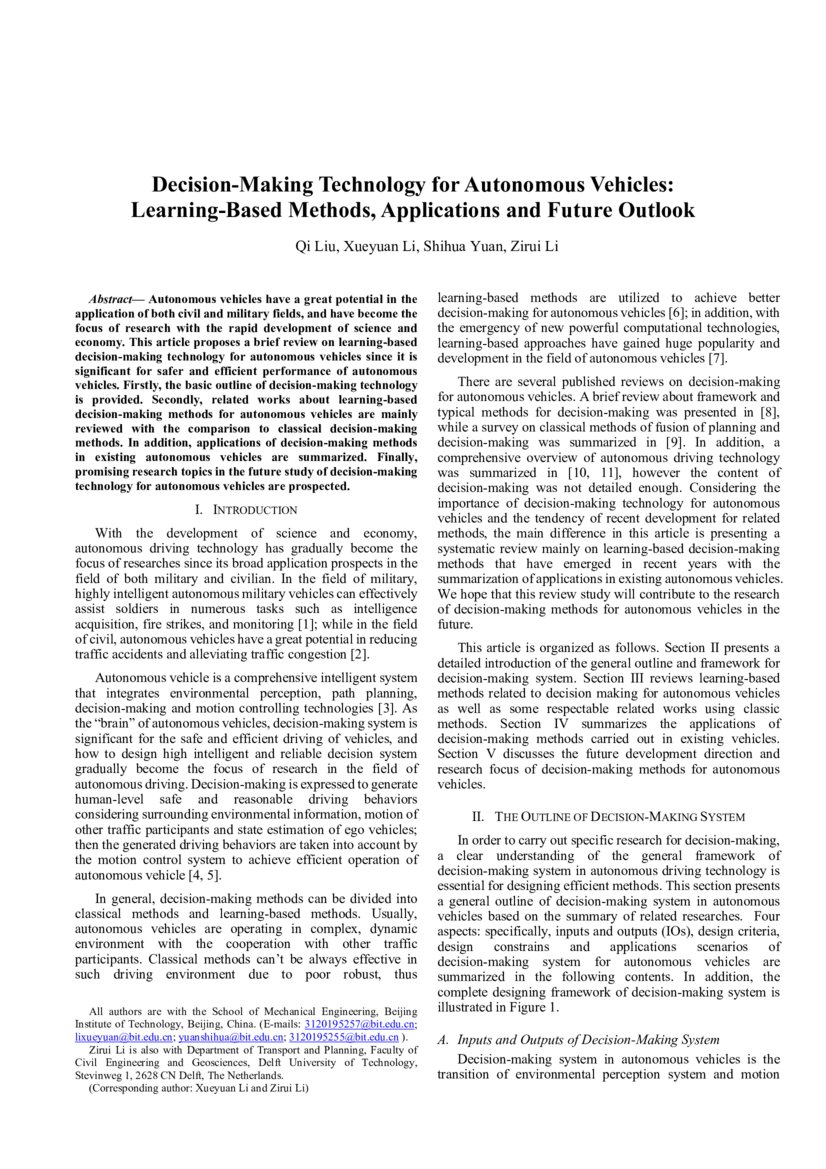 Decision-Making Technology for Autonomous Vehicles: Learning-Based Methods, Applications and Future Outlook

Qi Liu, Xueyuan Li, Shihua Yuan, Zirui Li

Abstract— Autonomous vehicles have a great potential in the application of both civil and military fields, and have become the focus of research with the rapid development of science and economy. This article proposes a brief review on learning-based decision-making technology for autonomous vehicles since it is significant for safer and efficient performance of autonomous vehicles. Firstly, the basic outline of decision-making technology is provided. Secondly, related works about learning-based decision-making methods for autonomous vehicles are mainly reviewed with the comparison to classical decision-making methods. In addition, applications of decision-making methods in existing autonomous vehicles are summarized. Finally, promising research topics in the future study of decision-making technology for autonomous vehicles are prospected.

I. INTRODUCTION

With the development of science and economy, autonomous driving technology has gradually become the focus of researches since its broad application prospects in the field of both military and civilian. In the field of military, highly intelligent autonomous military vehicles can effectively assist soldiers in numerous tasks such as intelligence acquisition, fire strikes, and monitoring [1]; while in the field of civil, autonomous vehicles have a great potential in reducing traffic accidents and alleviating traffic congestion [2].

Autonomous vehicle is a comprehensive intelligent system that integrates environmental perception, path planning, decision-making and motion controlling technologies [3]. As the “brain” of autonomous vehicles, decision-making system is significant for the safe and efficient driving of vehicles, and how to design high intelligent and reliable decision system gradually become the focus of research in the field of autonomous driving. Decision-making is expressed to generate human-level safe and reasonable driving behaviors considering surrounding environmental information, motion of other traffic participants and state estimation of ego vehicles; then the generated driving behaviors are taken into account by the motion control system to achieve efficient operation of autonomous vehicle [4, 5].

In general, decision-making methods can be divided into classical methods and learning-based methods. Usually, autonomous vehicles are operating in complex, dynamic environment with the cooperation with other traffic participants. Classical methods can’t be always effective in such driving environment due to poor robust, thus

All authors are with the School of Mechanical Engineering, Beijing Institute of Technology, Beijing, China. (E-mails: 3120195257@bit.edu.cn; lixueyuan@bit.edu.cn; yuanshihua@bit.edu.cn; 3120195255@bit.edu.cn ).
Zirui Li is also with Department of Transport and Planning, Faculty of Civil Engineering and Geosciences, Delft University of Technology, Stevinweg 1, 2628 CN Delft, The Netherlands.
(Corresponding author: Xueyuan Li and Zirui Li)

learning-based methods are utilized to achieve better decision-making for autonomous vehicles [6]; in addition, with the emergency of new powerful computational technologies, learning-based approaches have gained huge popularity and development in the field of autonomous vehicles [7].

There are several published reviews on decision-making for autonomous vehicles. A brief review about framework and typical methods for decision-making was presented in [8], while a survey on classical methods of fusion of planning and decision-making was summarized in [9]. In addition, a comprehensive overview of autonomous driving technology was summarized in [10, 11], however the content of decision-making was not detailed enough. Considering the importance of decision-making technology for autonomous vehicles and the tendency of recent development for related methods, the main difference in this article is presenting a systematic review mainly on learning-based decision-making methods that have emerged in recent years with the summarization of applications in existing autonomous vehicles. We hope that this review study will contribute to the research of decision-making methods for autonomous vehicles in the future.

This article is organized as follows. Section II presents a detailed introduction of the general outline and framework for decision-making system. Section III reviews learning-based methods related to decision making for autonomous vehicles as well as some respectable related works using classic methods. Section IV summarizes the applications of decision-making methods carried out in existing vehicles. Section V discusses the future development direction and research focus of decision-making methods for autonomous vehicles.

II. THE OUTLINE OF DECISION-MAKING SYSTEM

In order to carry out specific research for decision-making, a clear understanding of the general framework of decision-making system in autonomous driving technology is essential for designing efficient methods. This section presents a general outline of decision-making system in autonomous vehicles based on the summary of related researches. Four aspects: specifically, inputs and outputs (IOs), design criteria, design constrains and applications scenarios of decision-making system for autonomous vehicles are summarized in the following contents. In addition, the complete designing framework of decision-making system is illustrated in Figure 1.

A. Inputs and Outputs of Decision-Making System

Decision-making system in autonomous vehicles is the transition of environmental perception system and motion